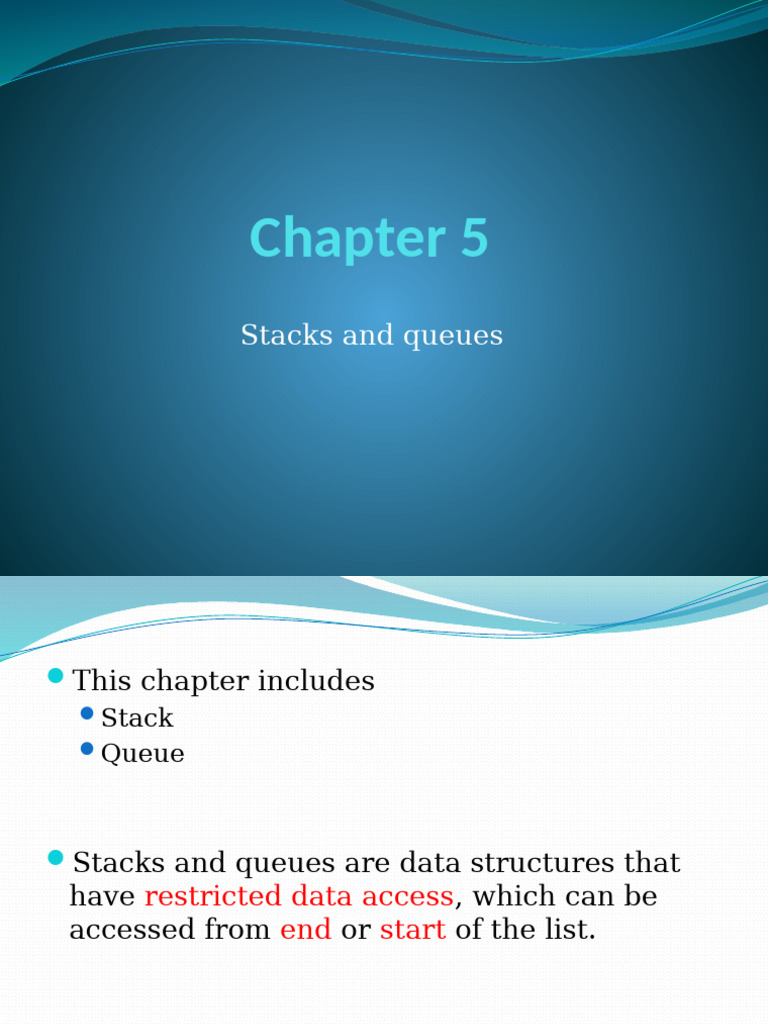 Chapter 5

Stacks and queues

This chapter includes

Stack

Queue

Stacks and queues are data structures that have restricted data access, which can be accessed from end or start of the list.